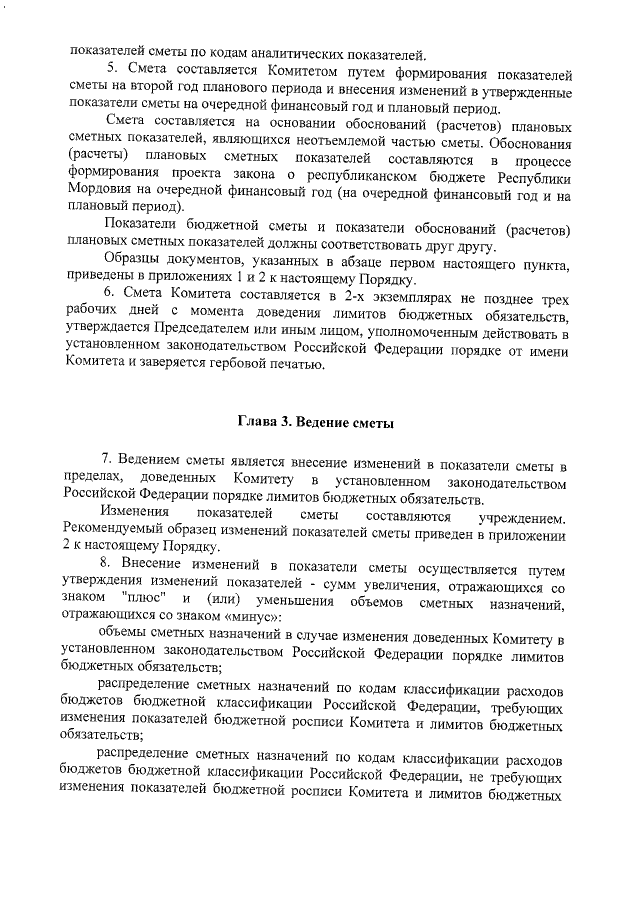 показателей сметы по кодам аналитических показателей.

5. Смета составляется Комитетом путем формирования показателей сметы на второй год планового периода и внесения изменений в утвержденные показатели сметы на очередной финансовый год и плановый период.

Смета составляется на основании обоснований (расчетов) плановых сметных показателей, являющихся неотъемлемой частью сметы. Обоснования (расчеты) плановых сметных показателей составляются в процессе формирования проекта закона о республиканском бюджете Республики Мордовия на очередной финансовый год (на очередной финансовый год и на плановый период).

Показатели бюджетной сметы и показатели обоснований (расчетов) плановых сметных показателей должны соответствовать друг другу.

Образцы документов, указанных в абзаце первом настоящего пункта, приведены в приложениях 1 и 2 к настоящему Порядку.

6. Смета Комитета составляется в 2-х экземплярах не позднее трех рабочих дней с момента доведения лимитов бюджетных обязательств, утверждается Председателем или иным лицом, уполномоченным действовать в установленном законодательством Российской Федерации порядке от имени Комитета и заверяется гербовой печатью.

Глава 3. Ведение сметы

7. Ведением сметы является внесение изменений в показатели сметы в пределах, доведенных Комитету в установленном законодательством Российской Федерации порядке лимитов бюджетных обязательств.

Изменения показателей сметы составляются учреждением. Рекомендуемый образец изменений показателей сметы приведен в приложении 2 к настоящему Порядку.

8. Внесение изменений в показатели сметы осуществляется путем утверждения изменений показателей - сумм увеличения, отражающихся со знаком "плюс" и (или) уменьшения объемов сметных назначений, отражающихся со знаком «минус»:

объемы сметных назначений в случае изменения доведенных Комитету в установленном законодательством Российской Федерации порядке лимитов бюджетных обязательств;

распределение сметных назначений по кодам классификации расходов бюджетов бюджетной классификации Российской Федерации, требующих изменения показателей бюджетной росписи Комитета и лимитов бюджетных обязательств;

распределение сметных назначений по кодам классификации расходов бюджетов бюджетной классификации Российской Федерации, не требующих изменения показателей бюджетной росписи Комитета и лимитов бюджетных